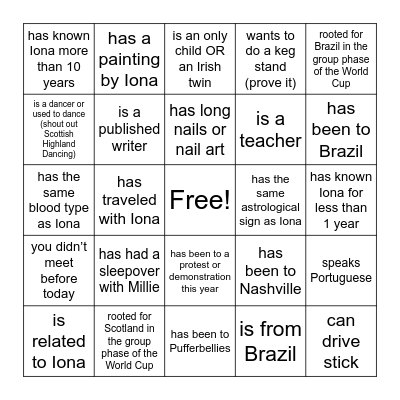 | | | | | |
|---|---|---|---|---|
| has known Iona more than 10 years | has a painting by Iona | is an only child OR an Irish twin | wants to do a keg stand (prove it) | rooted for Brazil in the group phase of the World Cup |
| is a dancer or used to dance (shout out Scottish Highland Dancing) | is a published writer | has long nails or nail art | is a teacher | has been to Brazil |
| has the same blood type as Iona | has traveled with Iona | Free! | has the same astrological sign as Iona | has known Iona for less than 1 year |
| you didn't meet before today | has had a sleepover with Millie | has been to a protest or demonstration this year | has been to Nashville | speaks Portuguese |
| is related to Iona | rooted for Scotland in the group phase of the World Cup | has been to Pufferbellies | is from Brazil | can drive stick |